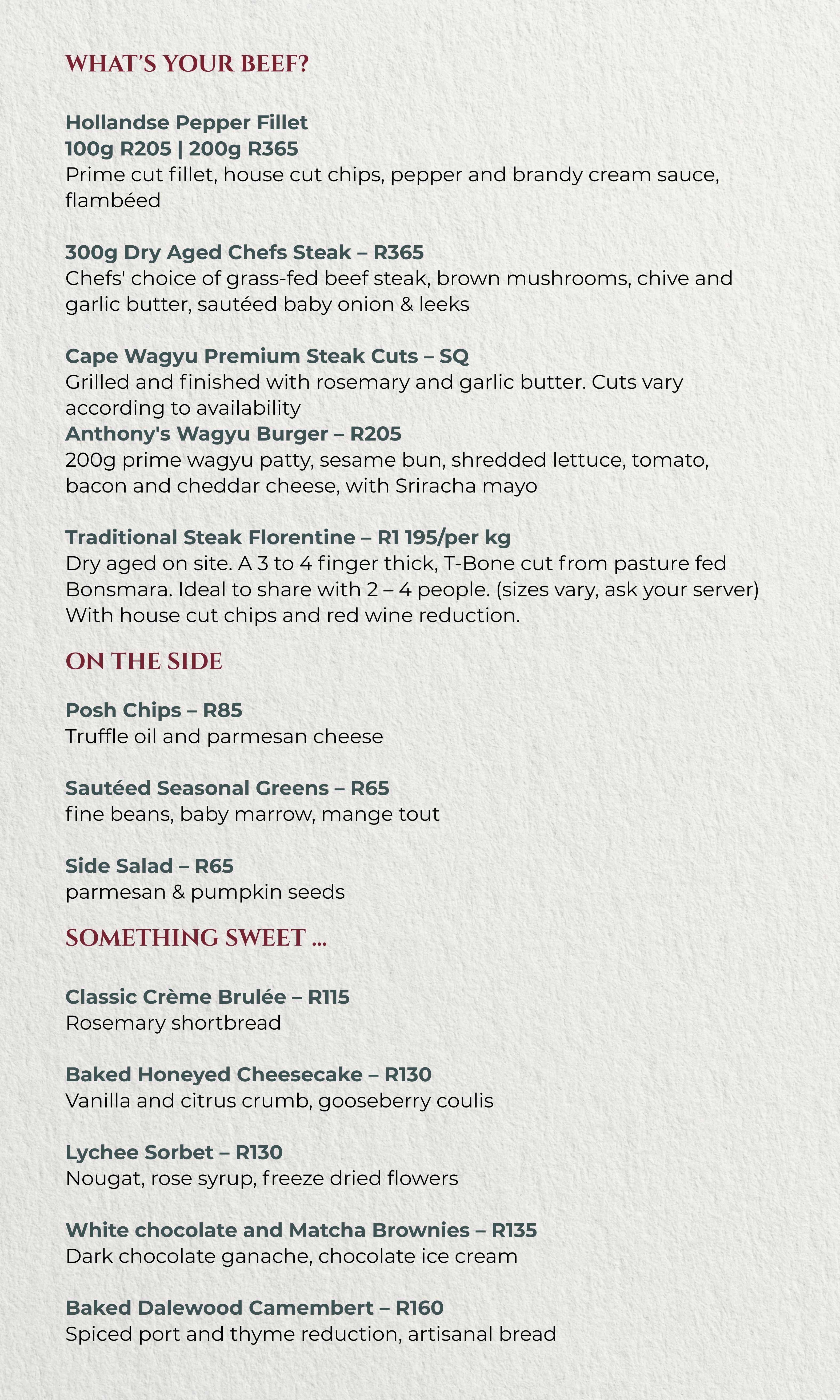 WHAT'S YOUR BEEF?

Hollandse Pepper Fillet
100g R205 | 200g R365
Prime cut fillet, house cut chips, pepper and brandy cream sauce, flambéed

300g Dry Aged Chefs Steak – R365
Chefs' choice of grass-fed beef steak, brown mushrooms, chive and garlic butter, sautéed baby onion & leeks

Cape Wagyu Premium Steak Cuts – SQ
Grilled and finished with rosemary and garlic butter. Cuts vary according to availability
Anthony's Wagyu Burger – R205
200g prime wagyu patty, sesame bun, shredded lettuce, tomato, bacon and cheddar cheese, with Sriracha mayo

Traditional Steak Florentine – R1 195/per kg
Dry aged on site. A 3 to 4 finger thick, T-Bone cut from pasture fed Bonsmara. Ideal to share with 2 – 4 people. (sizes vary, ask your server) With house cut chips and red wine reduction.

ON THE SIDE

Posh Chips – R85
Truffle oil and parmesan cheese

Sautéed Seasonal Greens – R65
fine beans, baby marrow, mange tout

Side Salad – R65
parmesan & pumpkin seeds

SOMETHING SWEET ...

Classic Crème Brulée – R115
Rosemary shortbread

Baked Honeyed Cheesecake – R130
Vanilla and citrus crumb, gooseberry coulis

Lychee Sorbet – R130
Nougat, rose syrup, freeze dried flowers

White chocolate and Matcha Brownies – R135
Dark chocolate ganache, chocolate ice cream

Baked Dalewood Camembert – R160
Spiced port and thyme reduction, artisanal bread